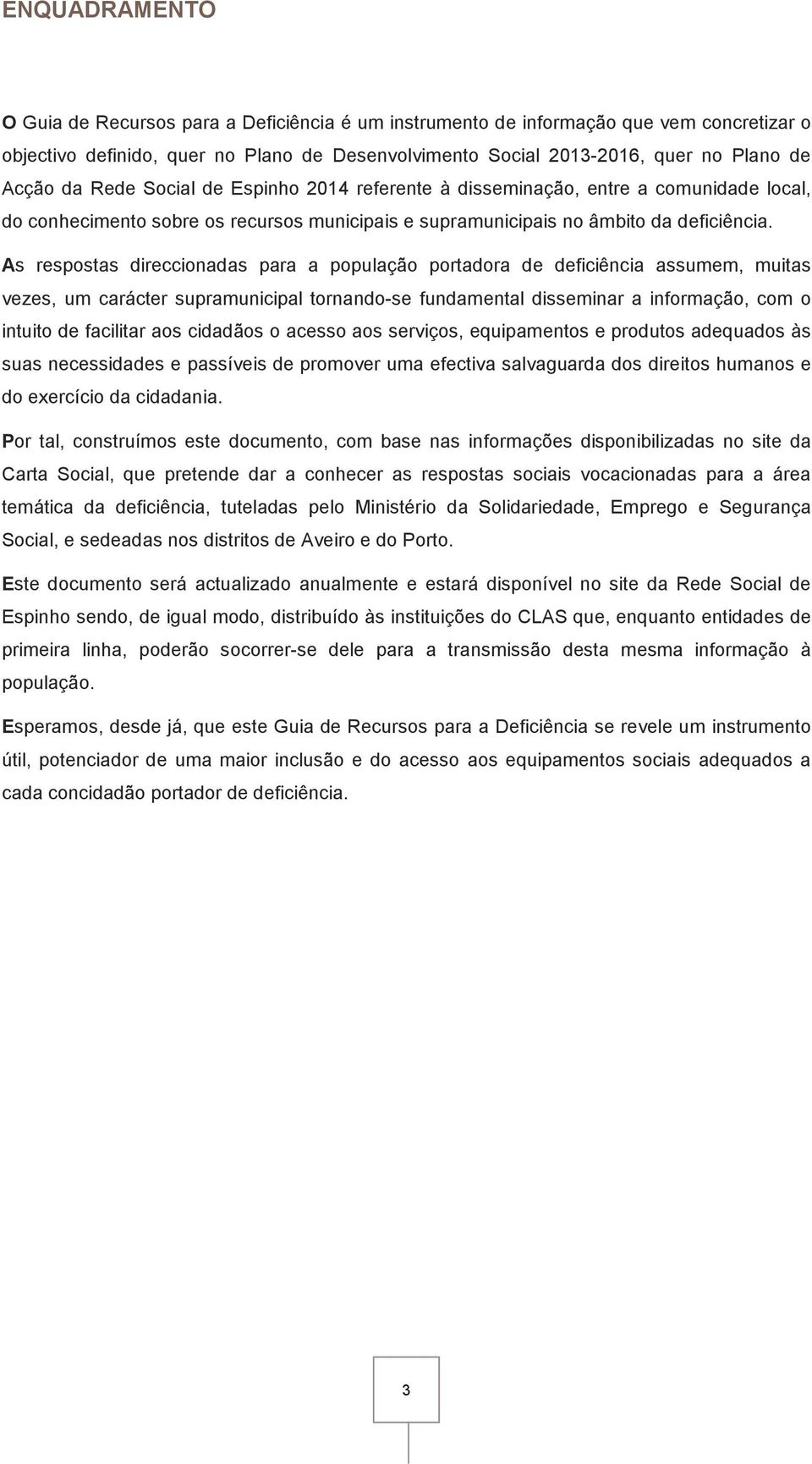 ENQUADRAMENTO

O Guia de Recursos para a Deficiência é um instrumento de informação que vem concretizar o objectivo definido, quer no Plano de Desenvolvimento Social 2013-2016, quer no Plano de Acção da Rede Social de Espinho 2014 referente à disseminação, entre a comunidade local, do conhecimento sobre os recursos municipais e supramunicipais no âmbito da deficiência.

As respostas direccionadas para a população portadora de deficiência assumem, muitas vezes, um carácter supramunicipal tornando-se fundamental disseminar a informação, com o intuito de facilitar aos cidadãos o acesso aos serviços, equipamentos e produtos adequados às suas necessidades e passíveis de promover uma efectiva salvaguarda dos direitos humanos e do exercício da cidadania.

Por tal, construímos este documento, com base nas informações disponibilizadas no site da Carta Social, que pretende dar a conhecer as respostas sociais vocacionadas para a área temática da deficiência, tuteladas pelo Ministério da Solidariedade, Emprego e Segurança Social, e sedeadas nos distritos de Aveiro e do Porto.

Este documento será actualizado anualmente e estará disponível no site da Rede Social de Espinho sendo, de igual modo, distribuído às instituições do CLAS que, enquanto entidades de primeira linha, poderão socorrer-se dele para a transmissão desta mesma informação à população.

Esperamos, desde já, que este Guia de Recursos para a Deficiência se revele um instrumento útil, potenciador de uma maior inclusão e do acesso aos equipamentos sociais adequados a cada concidadão portador de deficiência.

3